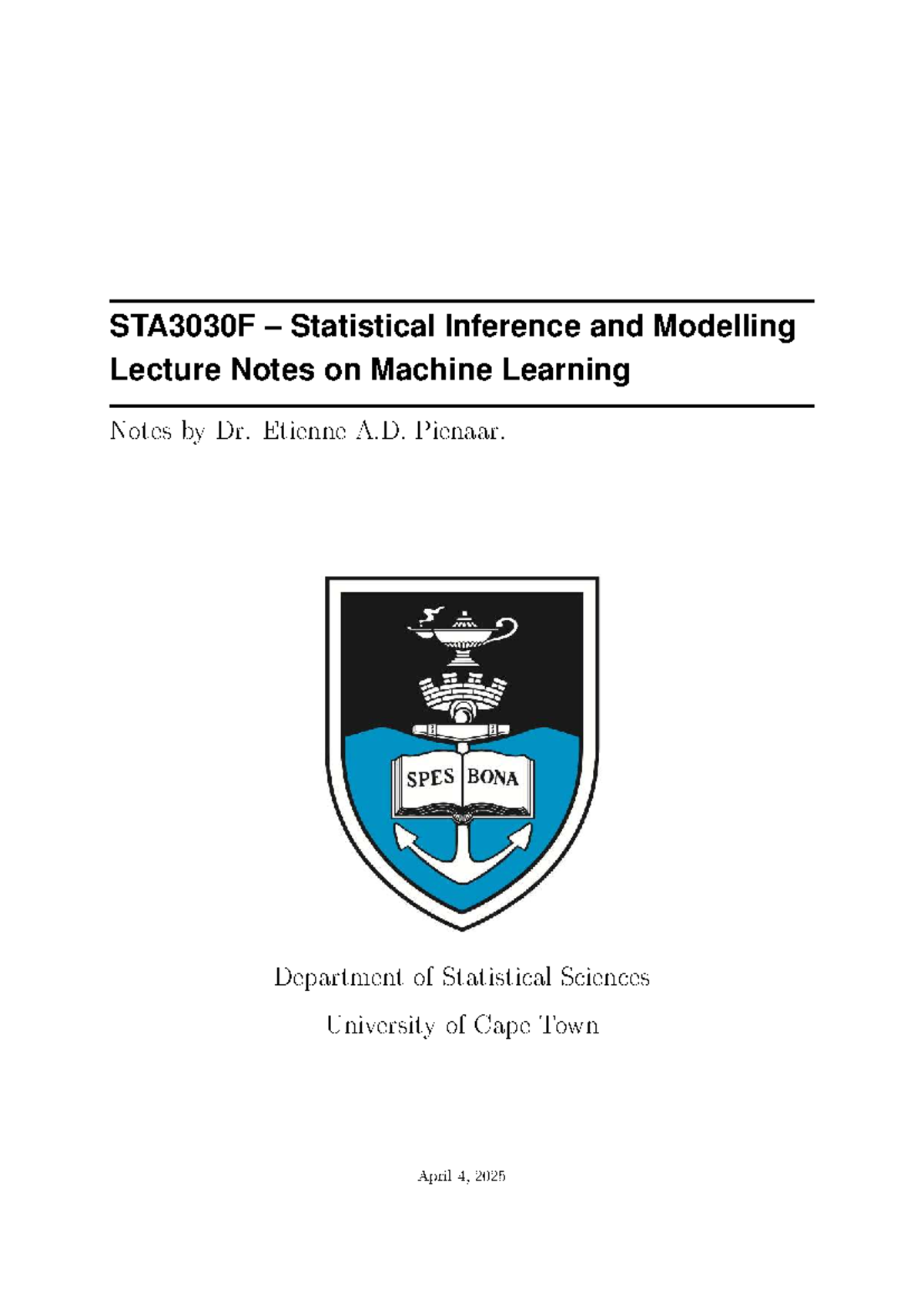 STA3030F – Statistical Inference and Modelling
Lecture Notes on Machine Learning

Notes by Dr. Etienne A.D. Pienaar.

SPES BONA

Department of Statistical Sciences

University of Cape Town

April 4, 2025